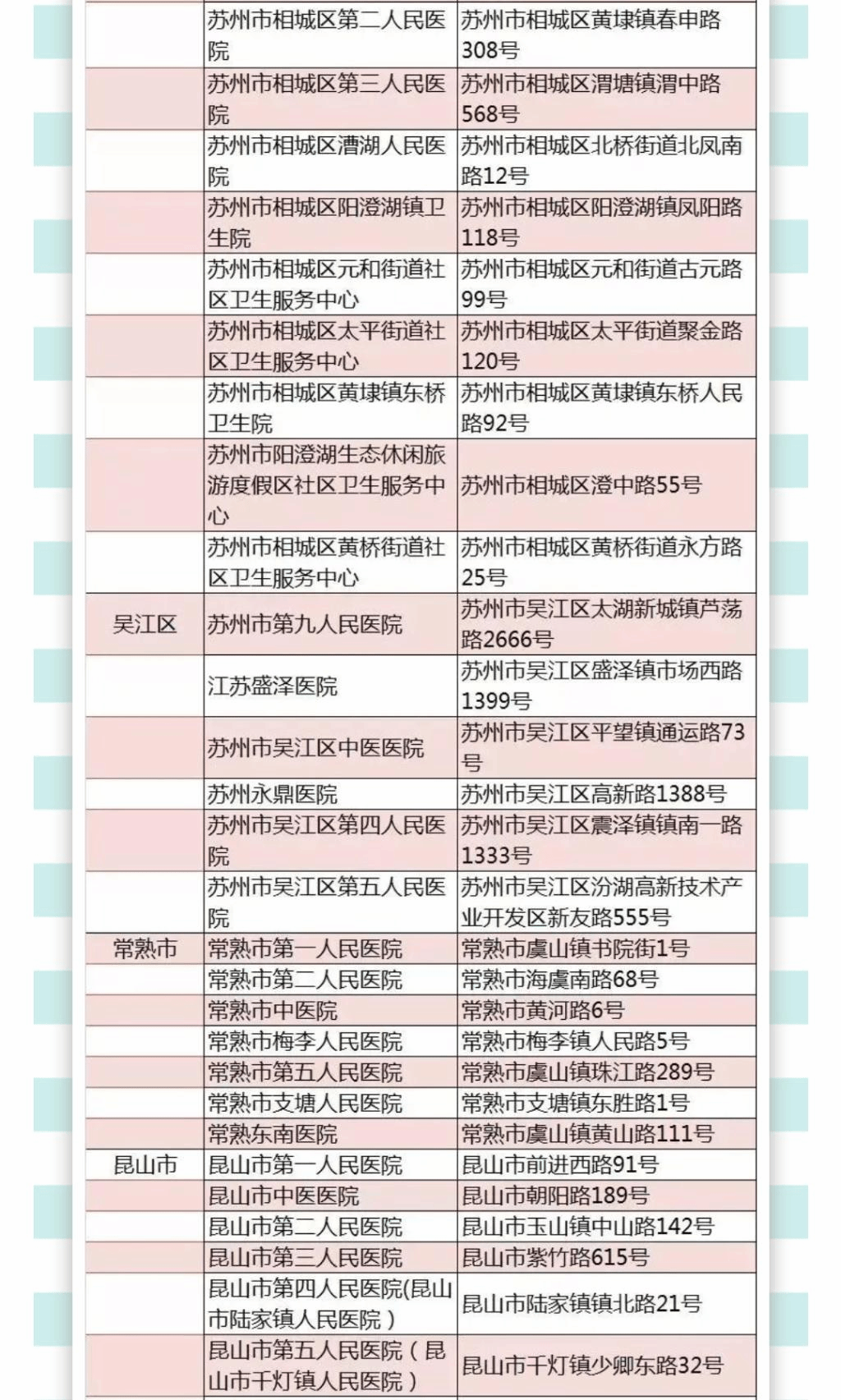 |  |  |  |
|---|---|---|
|  | 苏州市相城区第二人民医院 | 苏州市相城区黄埭镇春申路308号 |
|  | 苏州市相城区第三人民医院 | 苏州市相城区渭塘镇渭中路568号 |
|  | 苏州市相城区漕湖人民医院 | 苏州市相城区北桥街道北凤南路12号 |
|  | 苏州市相城区阳澄湖镇卫生院 | 苏州市相城区阳澄湖镇凤阳路118号 |
|  | 苏州市相城区元和街道社区卫生服务中心 | 苏州市相城区元和街道古元路99号 |
|  | 苏州市相城区太平街道社区卫生服务中心 | 苏州市相城区太平街道聚金路120号 |
|  | 苏州市相城区黄埭镇东桥卫生院 | 苏州市相城区黄埭镇东桥人民路92号 |
|  | 苏州市阳澄湖生态休闲旅游度假区社区卫生服务中心 | 苏州市相城区澄中路55号 |
|  | 苏州市相城区黄桥街道社区卫生服务中心 | 苏州市相城区黄桥街道永方路25号 |
| 吴江区 | 苏州市第九人民医院 | 苏州市吴江区太湖新城镇芦荡路2666号 |
|  | 江苏盛泽医院 | 苏州市吴江区盛泽镇市场西路1399号 |
|  | 苏州市吴江区中医医院 | 苏州市吴江区平望镇通运路73号 |
|  | 苏州永鼎医院 | 苏州市吴江区高新路1388号 |
|  | 苏州市吴江区第四人民医院 | 苏州市吴江区震泽镇镇南一路1333号 |
|  | 苏州市吴江区第五人民医院 | 苏州市吴江区汾湖高新技术产业开发区新友路555号 |
| 常熟市 | 常熟市第一人民医院 | 常熟市虞山镇书院街1号 |
|  | 常熟市第二人民医院 | 常熟市海虞南路68号 |
|  | 常熟市中医院 | 常熟市黄河路6号 |
|  | 常熟市梅李人民医院 | 常熟市梅李镇人民路5号 |
|  | 常熟市第五人民医院 | 常熟市虞山镇珠江路289号 |
|  | 常熟市支塘人民医院 | 常熟市支塘镇东胜路1号 |
|  | 常熟东南医院 | 常熟市虞山镇黄山路111号 |
| 昆山市 | 昆山市第一人民医院 | 昆山市前进西路91号 |
|  | 昆山市中医医院 | 昆山市朝阳路189号 |
|  | 昆山市第二人民医院 | 昆山市玉山镇中山路142号 |
|  | 昆山市第三人民医院 | 昆山市紫竹路615号 |
|  | 昆山市第四人民医院(昆山市陆家镇人民医院） | 昆山市陆家镇镇北路21号 |
|  | 昆山市第五人民医院（昆山市千灯镇人民医院） | 昆山市千灯镇少卿东路32号 |